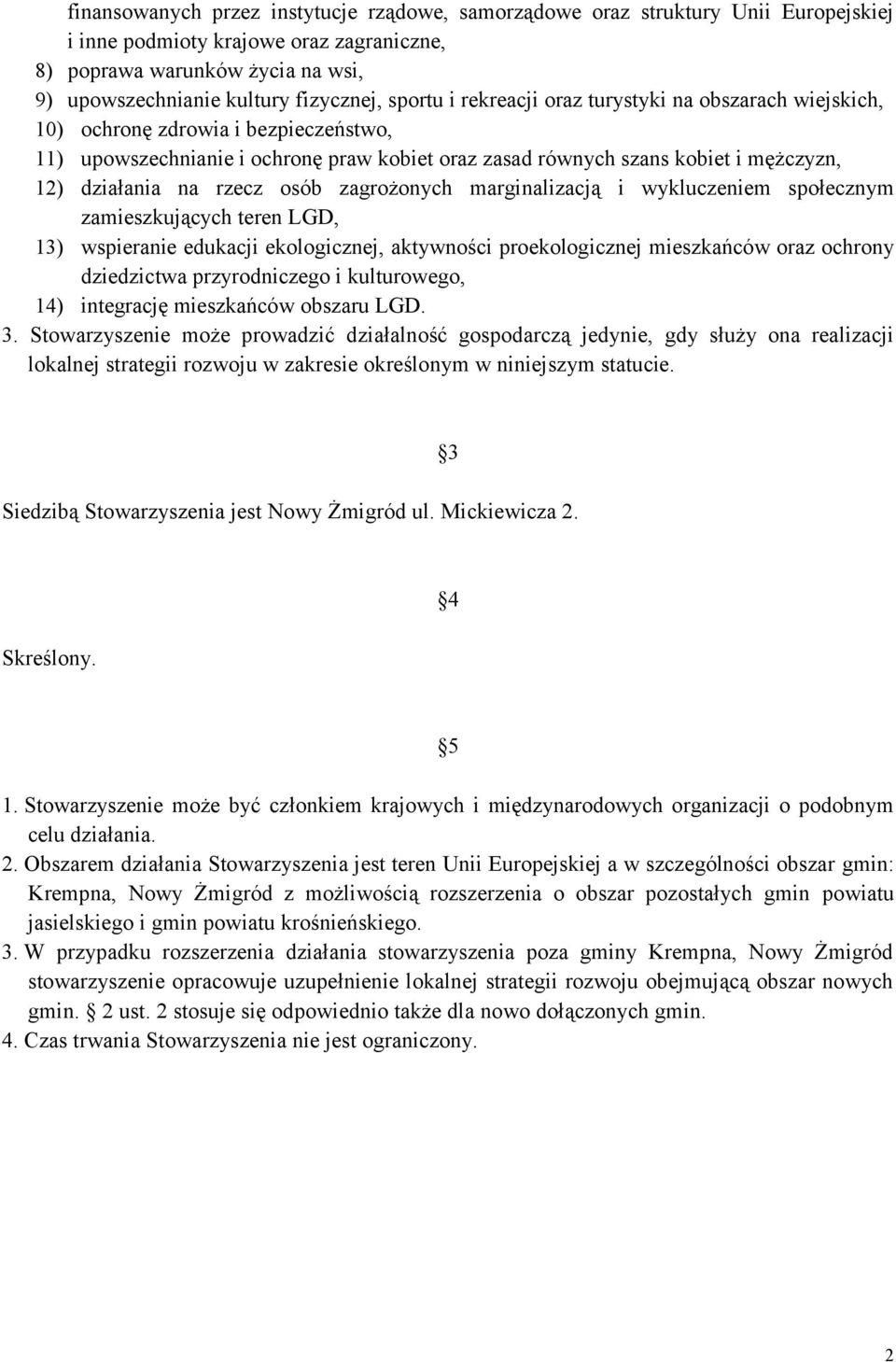 finansowanych przez instytucje rządowe, samorządowe oraz struktury Unii Europejskiej i inne podmioty krajowe oraz zagraniczne,
8) poprawa warunków życia na wsi,
9) upowszechnianie kultury fizycznej, sportu i rekreacji oraz turystyki na obszarach wiejskich,
10) ochronę zdrowia i bezpieczeństwo,
11) upowszechnianie i ochronę praw kobiet oraz zasad równych szans kobiet i mężczyzn,
12) działania na rzecz osób zagrożonych marginalizacją i wykluczeniem społecznym zamieszkujących teren LGD,
13) wspieranie edukacji ekologicznej, aktywności proekologicznej mieszkańców oraz ochrony dziedzictwa przyrodniczego i kulturowego,
14) integrację mieszkańców obszaru LGD.
3. Stowarzyszenie może prowadzić działalność gospodarczą jedynie, gdy służy ona realizacji lokalnej strategii rozwoju w zakresie określonym w niniejszym statucie.

§3

Siedzibą Stowarzyszenia jest Nowy Żmigród ul. Mickiewicza 2.

§4

Skreślony.

§5

1. Stowarzyszenie może być członkiem krajowych i międzynarodowych organizacji o podobnym celu działania.
2. Obszarem działania Stowarzyszenia jest teren Unii Europejskiej a w szczególności obszar gmin: Krempna, Nowy Żmigród z możliwością rozszerzenia o obszar pozostałych gmin powiatu jasielskiego i gmin powiatu krośnieńskiego.
3. W przypadku rozszerzenia działania stowarzyszenia poza gminy Krempna, Nowy Żmigród stowarzyszenie opracowuje uzupełnienie lokalnej strategii rozwoju obejmującą obszar nowych gmin. § 2 ust. 2 stosuje się odpowiednio także dla nowo dołączonych gmin.
4. Czas trwania Stowarzyszenia nie jest ograniczony.

2